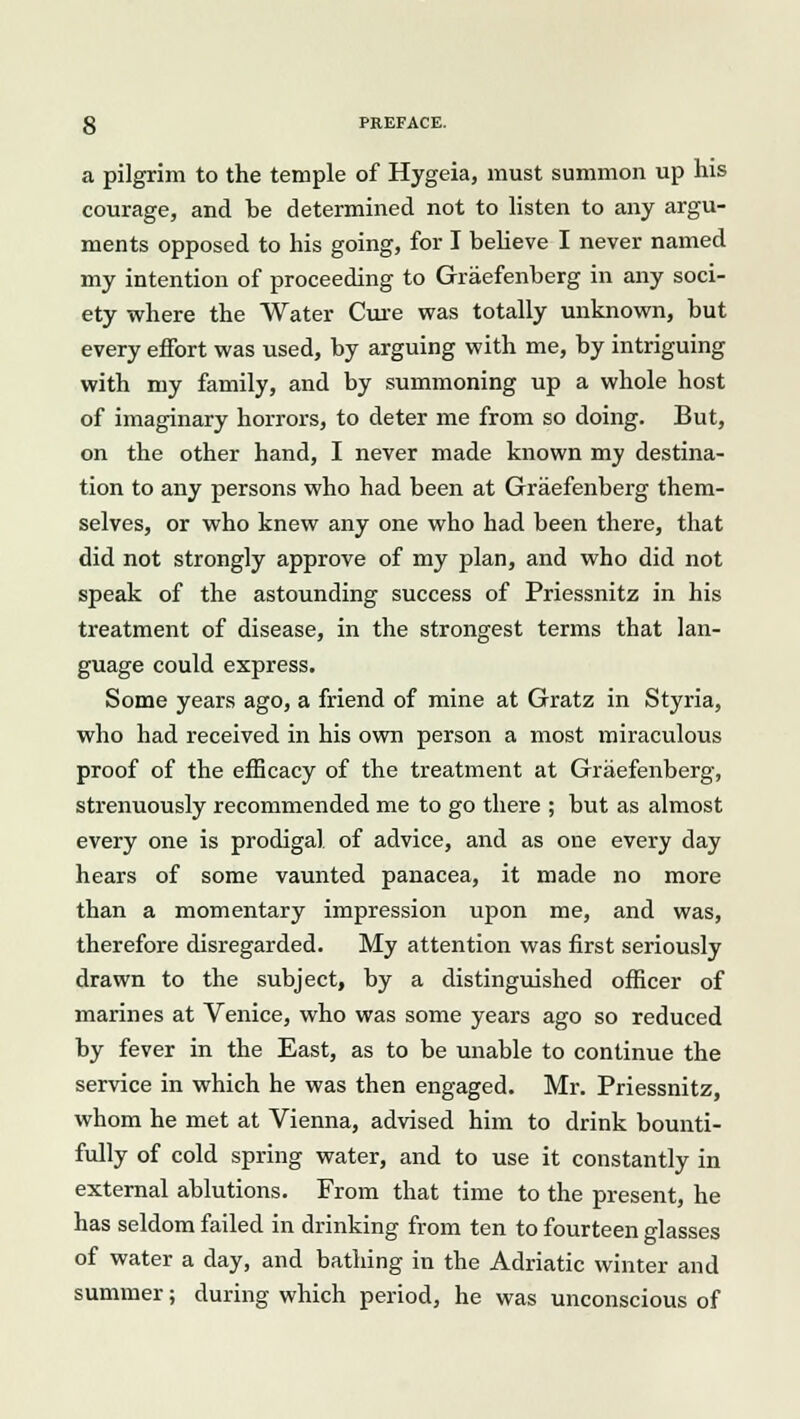 8 PREFACE.

a pilgrim to the temple of Hygeia, must summon up his courage, and be determined not to listen to any arguments opposed to his going, for I believe I never named my intention of proceeding to Gräefenberg in any society where the Water Cure was totally unknown, but every effort was used, by arguing with me, by intriguing with my family, and by summoning up a whole host of imaginary horrors, to deter me from so doing. But, on the other hand, I never made known my destination to any persons who had been at Gräefenberg themselves, or who knew any one who had been there, that did not strongly approve of my plan, and who did not speak of the astounding success of Priessnitz in his treatment of disease, in the strongest terms that language could express.

Some years ago, a friend of mine at Gratz in Styria, who had received in his own person a most miraculous proof of the efficacy of the treatment at Gräefenberg, strenuously recommended me to go there ; but as almost every one is prodigal of advice, and as one every day hears of some vaunted panacea, it made no more than a momentary impression upon me, and was, therefore disregarded. My attention was first seriously drawn to the subject, by a distinguished officer of marines at Venice, who was some years ago so reduced by fever in the East, as to be unable to continue the service in which he was then engaged. Mr. Priessnitz, whom he met at Vienna, advised him to drink bountifully of cold spring water, and to use it constantly in external ablutions. From that time to the present, he has seldom failed in drinking from ten to fourteen glasses of water a day, and bathing in the Adriatic winter and summer; during which period, he was unconscious of